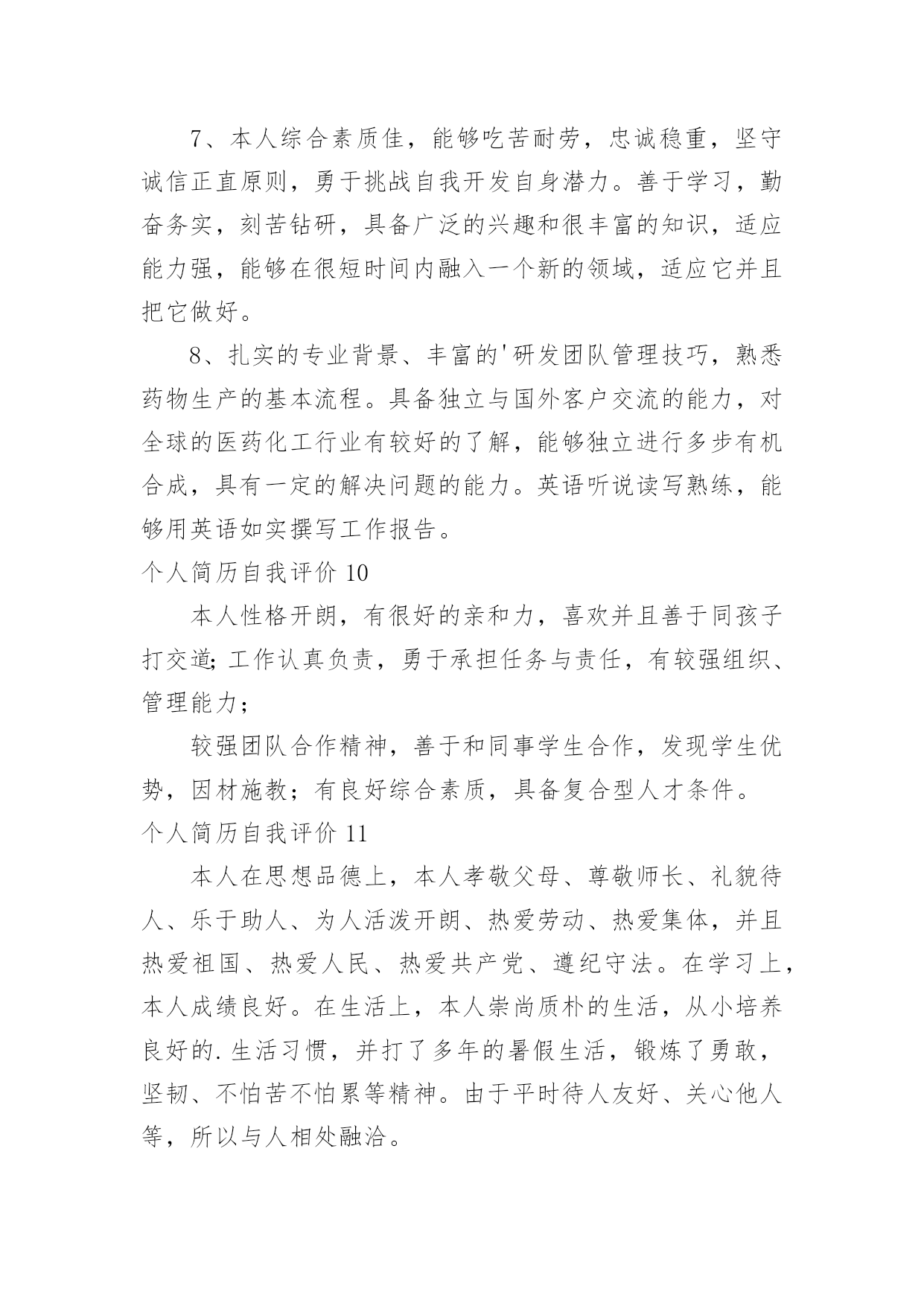 7、本人综合素质佳，能够吃苦耐劳，忠诚稳重，坚守诚信正直原则，勇于挑战自我开发自身潜力。善于学习，勤奋务实，刻苦钻研，具备广泛的兴趣和很丰富的知识，适应能力强，能够在很短时间内融入一个新的领域，适应它并且把它做好。

8、扎实的专业背景、丰富的'研发团队管理技巧，熟悉药物生产的基本流程。具备独立与国外客户交流的能力，对全球的医药化工行业有较好的了解，能够独立进行多步有机合成，具有一定的解决问题的能力。英语听说读写熟练，能够用英语如实撰写工作报告。

个人简历自我评价 10

本人性格开朗，有很好的亲和力，喜欢并且善于同孩子打交道;工作认真负责，勇于承担任务与责任，有较强组织、管理能力；

较强团队合作精神，善于和同事学生合作，发现学生优势，因材施教；有良好综合素质，具备复合型人才条件。

个人简历自我评价 11

本人在思想品德上，本人孝敬父母、尊敬师长、礼貌待人、乐于助人、为人活泼开朗、热爱劳动、热爱集体，并且热爱祖国、热爱人民、热爱共产党、遵纪守法。在学习上，本人成绩良好。在生活上，本人崇尚质朴的生活，从小培养良好的.生活习惯，并打了多年的暑假生活，锻炼了勇敢，坚韧、不怕苦不怕累等精神。由于平时待人友好、关心他人等，所以与人相处融洽。